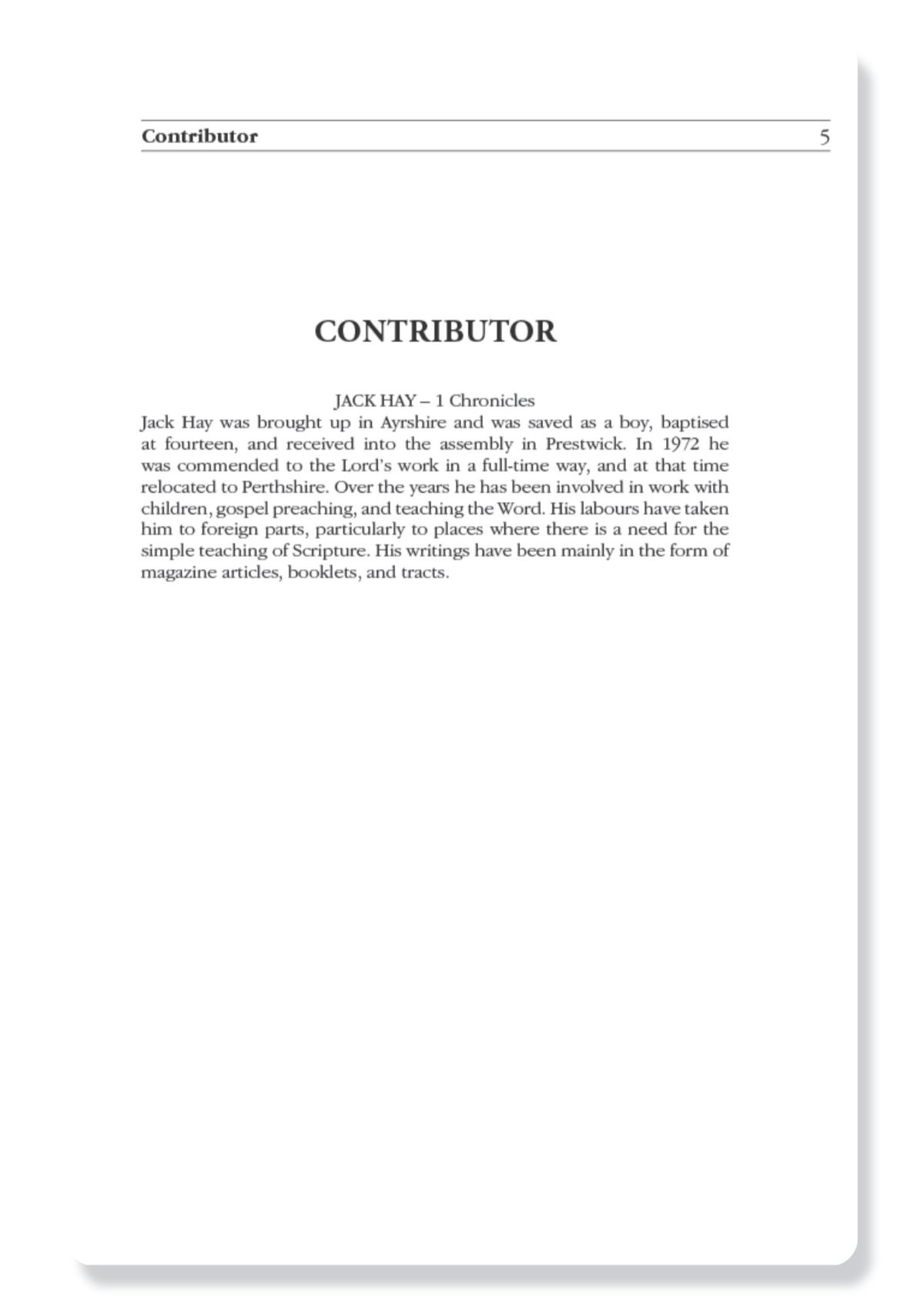 Contributor 5

CONTRIBUTOR

JACK HAY – 1 Chronicles

Jack Hay was brought up in Ayrshire and was saved as a boy, baptised at fourteen, and received into the assembly in Prestwick. In 1972 he was commended to the Lord's work in a full-time way, and at that time relocated to Perthshire. Over the years he has been involved in work with children, gospel preaching, and teaching the Word. His labours have taken him to foreign parts, particularly to places where there is a need for the simple teaching of Scripture. His writings have been mainly in the form of magazine articles, booklets, and tracts.